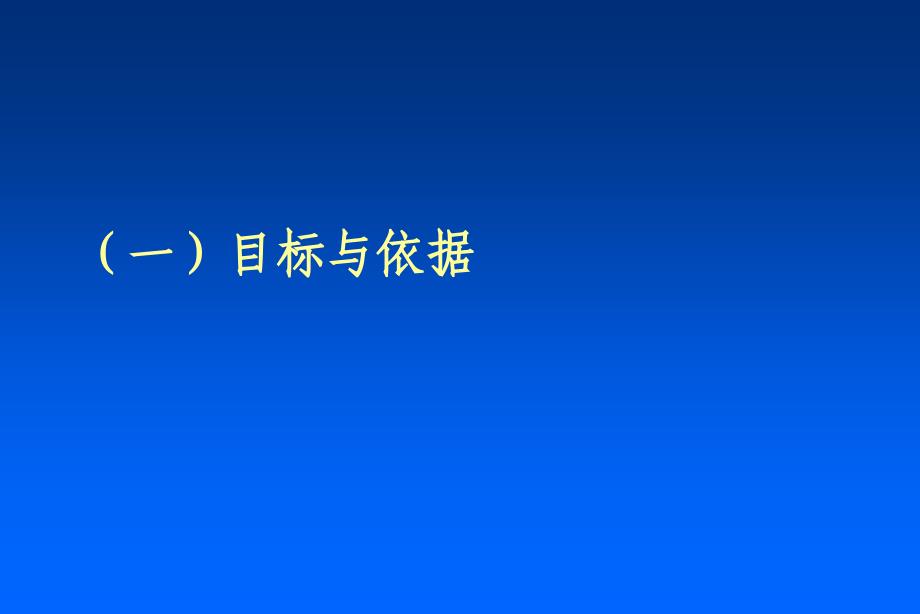 （一）目标与依据